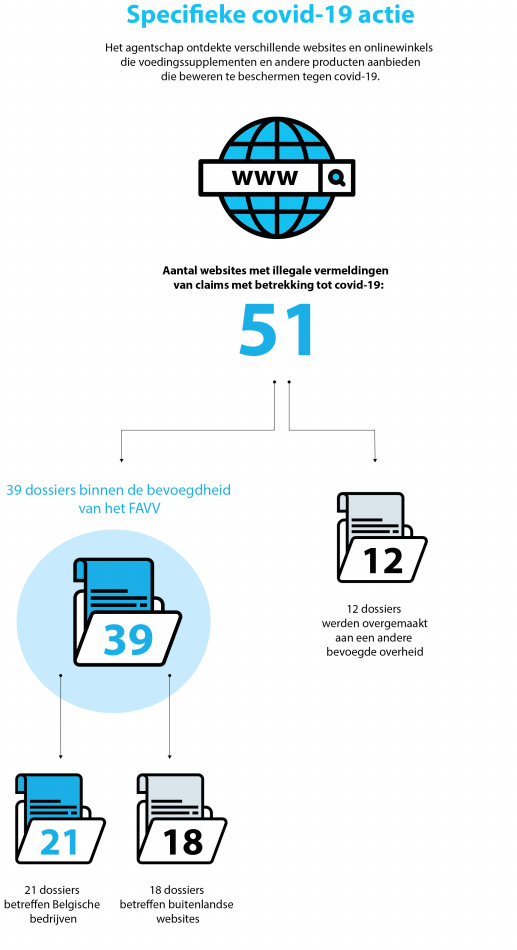 Specifieke covid-19 actie

Het agentschap ontdekte verschillende websites en onlinewinkels die voedingssupplementen en andere producten aanbieden die beweren te beschermen tegen covid-19.

WWW

Aantal websites met illegale vermeldingen van claims met betrekking tot covid-19:

51

39 dossiers binnen de bevoegdheid van het FAVV

39

12

12 dossiers werden overgemaakt aan een andere bevoegde overheid

21

21 dossiers betreffen Belgische bedrijven

18

18 dossiers betreffen buitenlandse websites